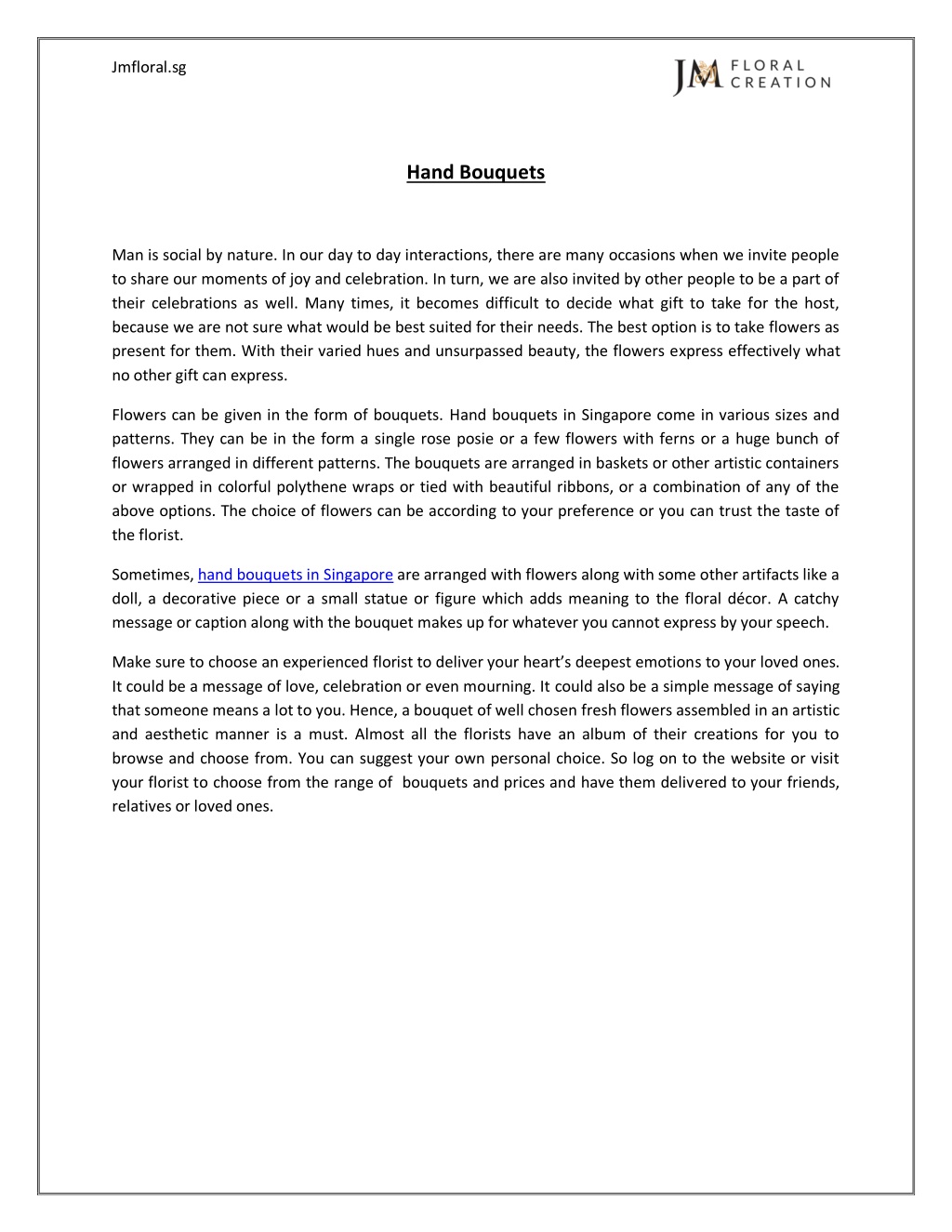 Jmfloral.sg

JM FLORAL CREATION

Hand Bouquets

Man is social by nature. In our day to day interactions, there are many occasions when we invite people to share our moments of joy and celebration. In turn, we are also invited by other people to be a part of their celebrations as well. Many times, it becomes difficult to decide what gift to take for the host, because we are not sure what would be best suited for their needs. The best option is to take flowers as present for them. With their varied hues and unsurpassed beauty, the flowers express effectively what no other gift can express.

Flowers can be given in the form of bouquets. Hand bouquets in Singapore come in various sizes and patterns. They can be in the form a single rose posie or a few flowers with ferns or a huge bunch of flowers arranged in different patterns. The bouquets are arranged in baskets or other artistic containers or wrapped in colorful polythene wraps or tied with beautiful ribbons, or a combination of any of the above options. The choice of flowers can be according to your preference or you can trust the taste of the florist.

Sometimes, hand bouquets in Singapore are arranged with flowers along with some other artifacts like a doll, a decorative piece or a small statue or figure which adds meaning to the floral décor. A catchy message or caption along with the bouquet makes up for whatever you cannot express by your speech.

Make sure to choose an experienced florist to deliver your heart's deepest emotions to your loved ones. It could be a message of love, celebration or even mourning. It could also be a simple message of saying that someone means a lot to you. Hence, a bouquet of well chosen fresh flowers assembled in an artistic and aesthetic manner is a must. Almost all the florists have an album of their creations for you to browse and choose from. You can suggest your own personal choice. So log on to the website or visit your florist to choose from the range of bouquets and prices and have them delivered to your friends, relatives or loved ones.